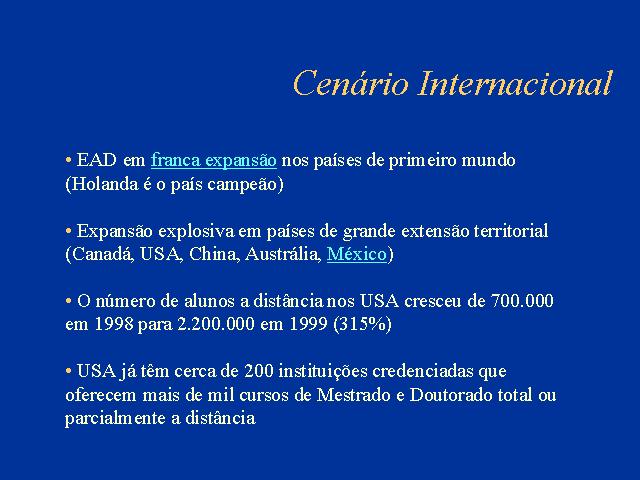 Cenário Internacional

• EAD em franca expansão nos países de primeiro mundo (Holanda é o país campeão)

• Expansão explosiva em países de grande extensão territorial (Canadá, USA, China, Austrália, México)

• O número de alunos a distância nos USA cresceu de 700.000 em 1998 para 2.200.000 em 1999 (315%)

• USA já têm cerca de 200 instituições credenciadas que oferecem mais de mil cursos de Mestrado e Doutorado total ou parcialmente a distância